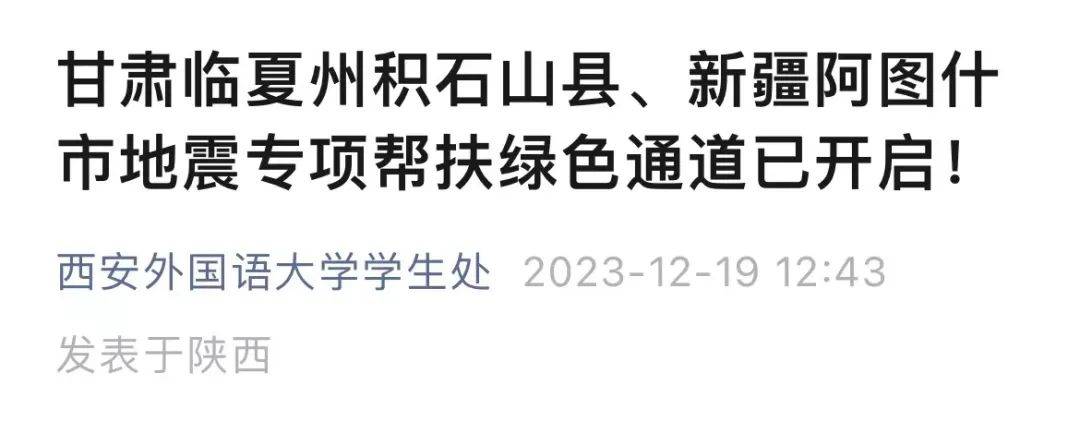 甘肃临夏州积石山县、新疆阿图什市地震专项帮扶绿色通道已开启！

西安外国语大学学生处 2023-12-19 12:43

发表于陕西